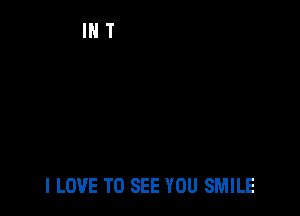 IN T

I LOVE TO SEE YOU SMILE